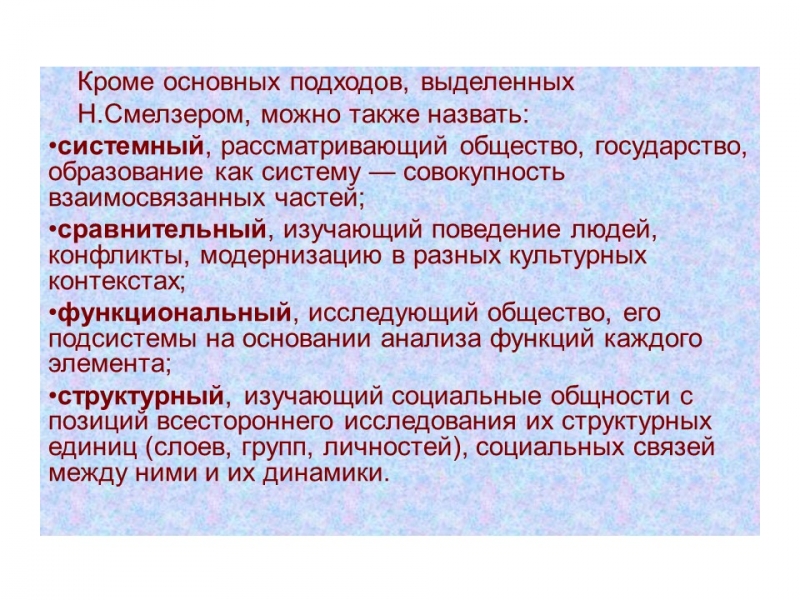 Кроме основных подходов, выделенных Н.Смелзером, можно также назвать:

•системный, рассматривающий общество, государство, образование как систему — совокупность взаимосвязанных частей;

•сравнительный, изучающий поведение людей, конфликты, модернизацию в разных культурных контекстах;

•функциональный, исследующий общество, его подсистемы на основании анализа функций каждого элемента;

•структурный, изучающий социальные общности с позиций всестороннего исследования их структурных единиц (слоев, групп, личностей), социальных связей между ними и их динамики.